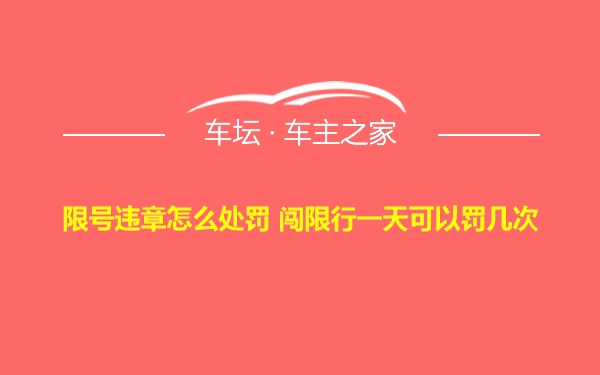 车坛 · 车主之家

限号违章怎么处罚 闯限行一天可以罚几次